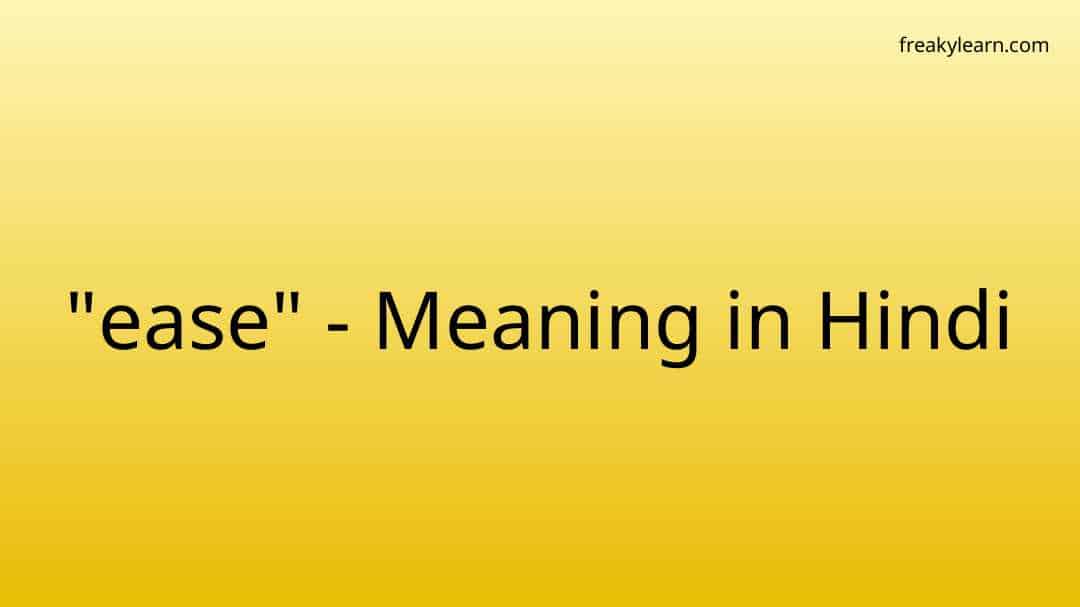 freakylearn.com

"ease" - Meaning in Hindi